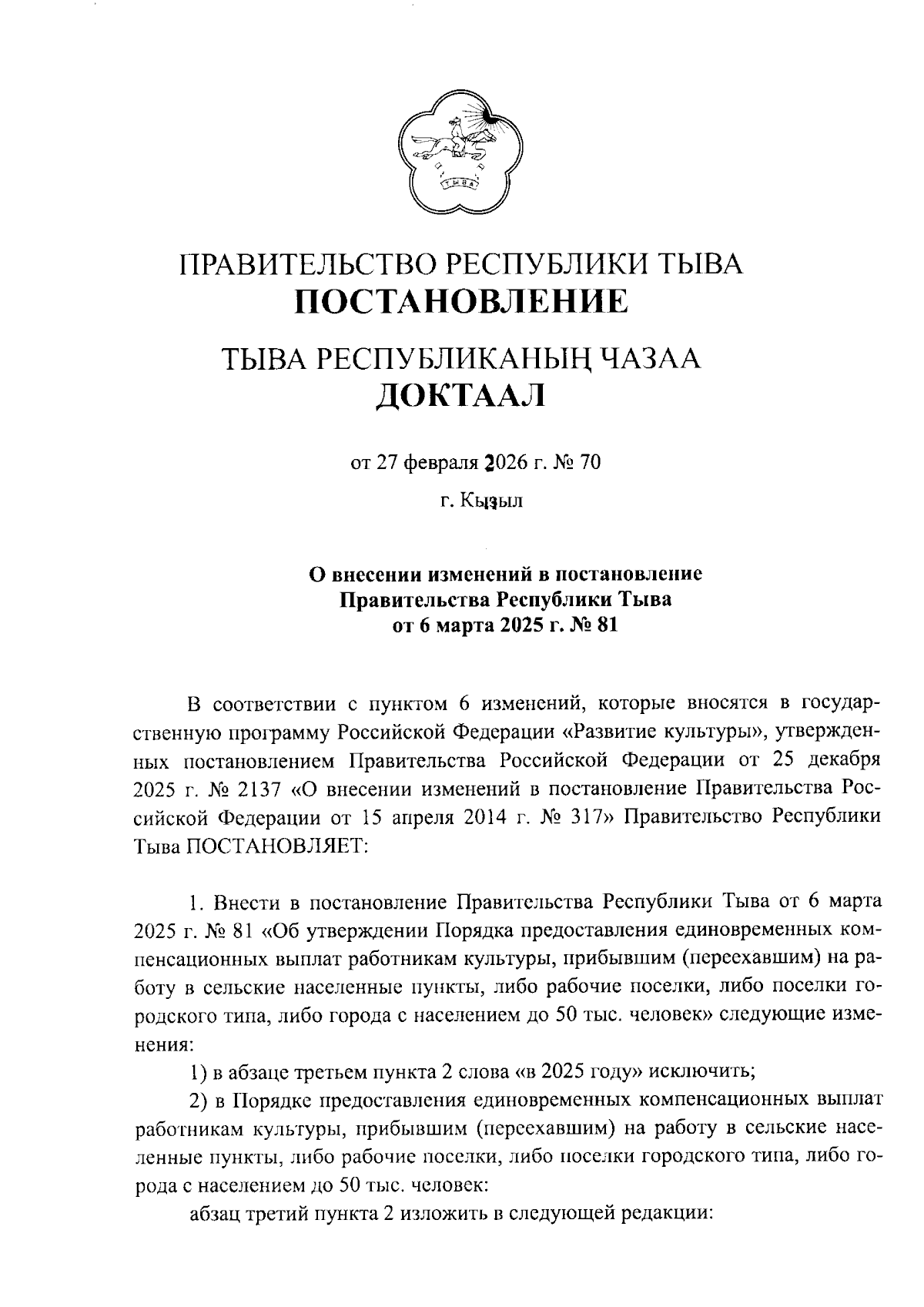 ТЫВА

ПРАВИТЕЛЬСТВО РЕСПУБЛИКИ ТЫВА
ПОСТАНОВЛЕНИЕ

ТЫВА РЕСПУБЛИКАНЫҢ ЧАЗАА
ДОКТААЛ

от 27 февраля 2026 г. № 70

г. Кызыл

О внесении изменений в постановление Правительства Республики Тыва от 6 марта 2025 г. № 81

В соответствии с пунктом 6 изменений, которые вносятся в государственную программу Российской Федерации «Развитие культуры», утвержденных постановлением Правительства Российской Федерации от 25 декабря 2025 г. № 2137 «О внесении изменений в постановление Правительства Российской Федерации от 15 апреля 2014 г. № 317» Правительство Республики Тыва ПОСТАНОВЛЯЕТ:

1. Внести в постановление Правительства Республики Тыва от 6 марта 2025 г. № 81 «Об утверждении Порядка предоставления единовременных компенсационных выплат работникам культуры, прибывшим (переехавшим) на работу в сельские населенные пункты, либо рабочие поселки, либо поселки городского типа, либо города с населением до 50 тыс. человек» следующие изменения:

1) в абзаце третьем пункта 2 слова «в 2025 году» исключить;

2) в Порядке предоставления единовременных компенсационных выплат работникам культуры, прибывшим (переехавшим) на работу в сельские населенные пункты, либо рабочие поселки, либо поселки городского типа, либо города с населением до 50 тыс. человек:

абзац третий пункта 2 изложить в следующей редакции: